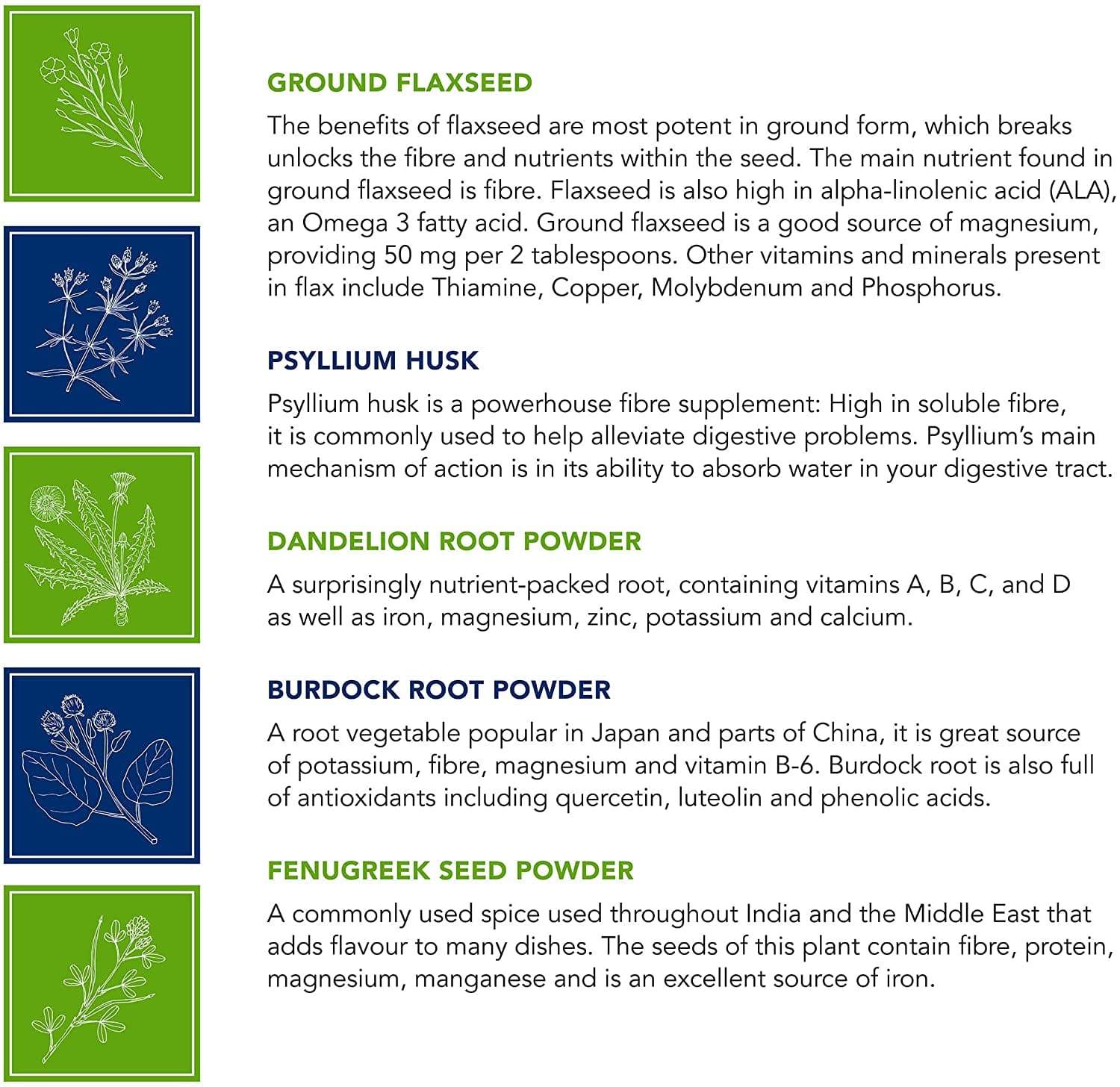 GROUND FLAXSEED

The benefits of flaxseed are most potent in ground form, which breaks unlocks the fibre and nutrients within the seed. The main nutrient found in ground flaxseed is fibre. Flaxseed is also high in alpha-linolenic acid (ALA), an Omega 3 fatty acid. Ground flaxseed is a good source of magnesium, providing 50 mg per 2 tablespoons. Other vitamins and minerals present in flax include Thiamine, Copper, Molybdenum and Phosphorus.

PSYLLIUM HUSK

Psyllium husk is a powerhouse fibre supplement: High in soluble fibre, it is commonly used to help alleviate digestive problems. Psyllium's main mechanism of action is in its ability to absorb water in your digestive tract.

DANDELION ROOT POWDER

A surprisingly nutrient-packed root, containing vitamins A, B, C, and D as well as iron, magnesium, zinc, potassium and calcium.

BURDOCK ROOT POWDER

A root vegetable popular in Japan and parts of China, it is great source of potassium, fibre, magnesium and vitamin B-6. Burdock root is also full of antioxidants including quercetin, luteolin and phenolic acids.

FENUGREEK SEED POWDER

A commonly used spice used throughout India and the Middle East that adds flavour to many dishes. The seeds of this plant contain fibre, protein, magnesium, manganese and is an excellent source of iron.